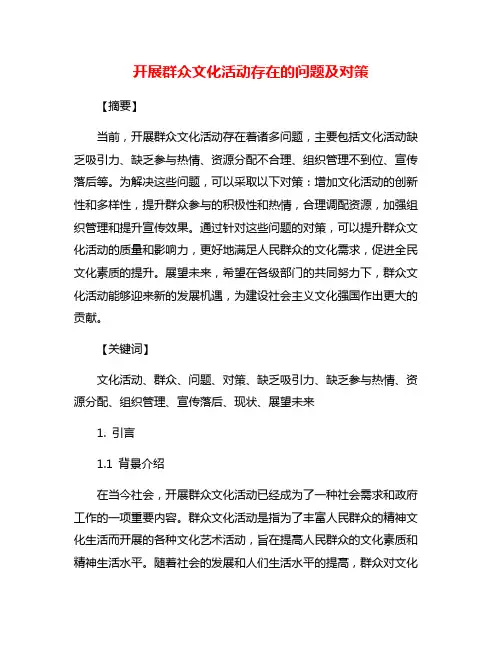 开展群众文化活动存在的问题及对策

【摘要】

当前，开展群众文化活动存在着诸多问题，主要包括文化活动缺乏吸引力、缺乏参与热情、资源分配不合理、组织管理不到位、宣传落后等。为解决这些问题，可以采取以下对策：增加文化活动的创新性和多样性，提升群众参与的积极性和热情，合理调配资源，加强组织管理和提升宣传效果。通过针对这些问题的对策，可以提升群众文化活动的质量和影响力，更好地满足人民群众的文化需求，促进全民文化素质的提升。展望未来，希望在各级部门的共同努力下，群众文化活动能够迎来新的发展机遇，为建设社会主义文化强国作出更大的贡献。

【关键词】

文化活动、群众、问题、对策、缺乏吸引力、缺乏参与热情、资源分配、组织管理、宣传落后、现状、展望未来

1. 引言

1.1 背景介绍

在当今社会，开展群众文化活动已经成为了一种社会需求和政府工作的一项重要内容。群众文化活动是指为了丰富人民群众的精神文化生活而开展的各种文化艺术活动，旨在提高人民群众的文化素质和精神生活水平。随着社会的发展和人们生活水平的提高，群众对文化